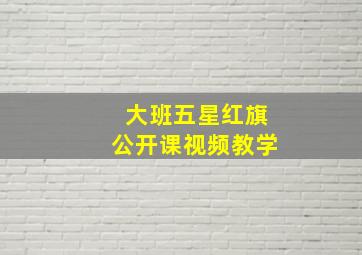 大班五星红旗
公开课视频教学